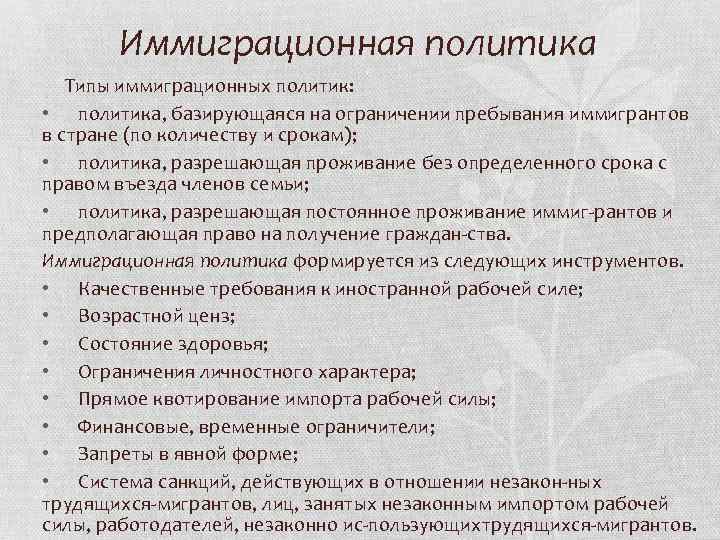 Иммиграционная политика

Типы иммиграционных политик:

• политика, базирующаяся на ограничении пребывания иммигрантов в стране (по количеству и срокам);

• политика, разрешающая проживание без определенного срока с правом въезда членов семьи;

• политика, разрешающая постоянное проживание иммиг-рантов и предполагающая право на получение граждан-ства.

Иммиграционная политика формируется из следующих инструментов.

• Качественные требования к иностранной рабочей силе;

• Возрастной ценз;

• Состояние здоровья;

• Ограничения личностного характера;

• Прямое квотирование импорта рабочей силы;

• Финансовые, временные ограничители;

• Запреты в явной форме;

• Система санкций, действующих в отношении незакон-ных трудящихся-мигрантов, лиц, занятых незаконным импортом рабочей силы, работодателей, незаконно ис-пользующихтрудящихся-мигрантов.